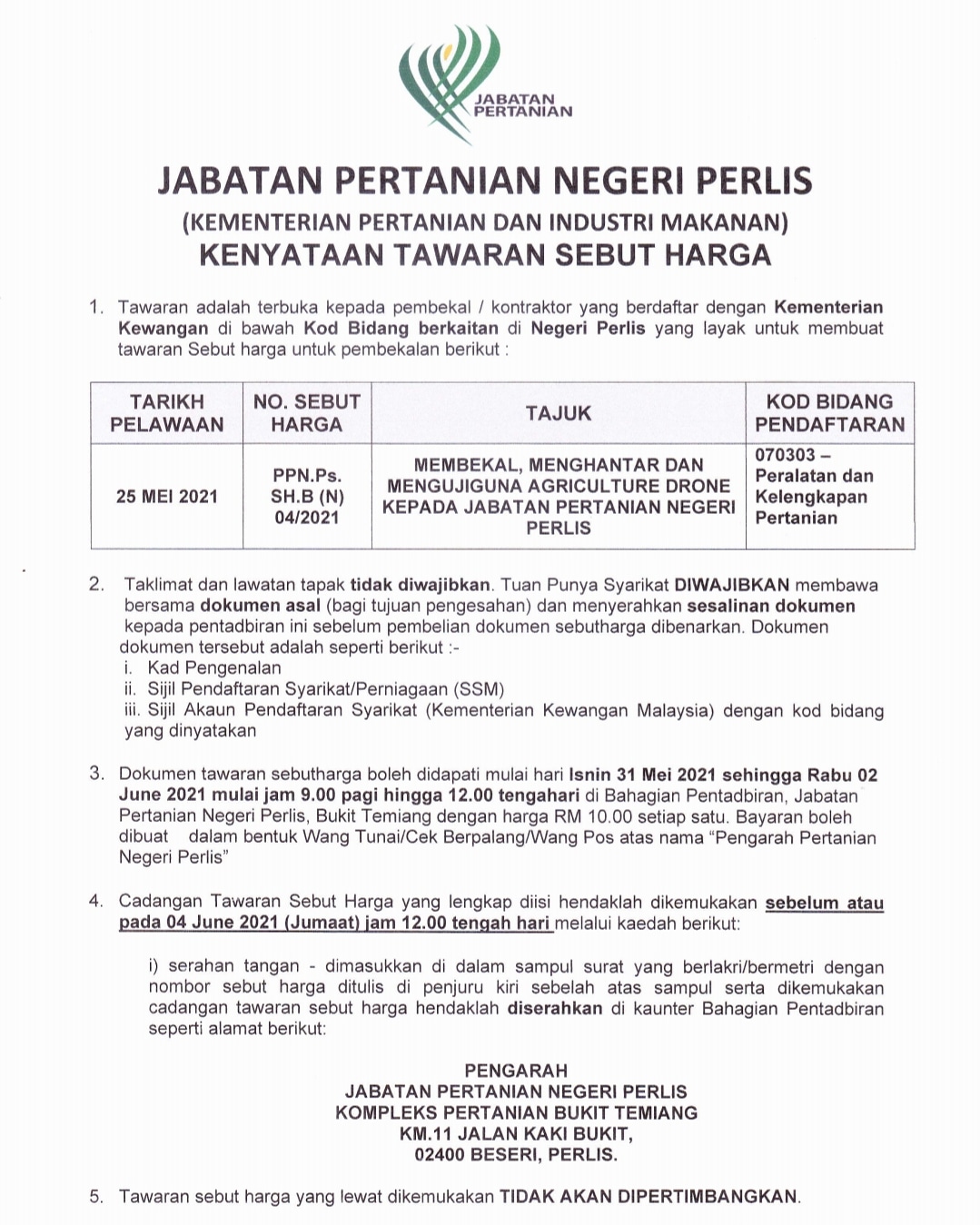 JABATAN PERTANIAN

JABATAN PERTANIAN NEGERI PERLIS
(KEMENTERIAN PERTANIAN DAN INDUSTRI MAKANAN)
KENYATAAN TAWARAN SEBUT HARGA

1. Tawaran adalah terbuka kepada pembekal / kontraktor yang berdaftar dengan Kementerian Kewangan di bawah Kod Bidang berkaitan di Negeri Perlis yang layak untuk membuat tawaran Sebut harga untuk pembekalan berikut :

| TARIKH PELAWAAN | NO. SEBUT HARGA | TAJUK | KOD BIDANG PENDAFTARAN |
|---|---|---|---|
| 25 MEI 2021 | PPN.Ps. SH.B (N) 04/2021 | MEMBEKAL, MENGHANTAR DAN MENGUJIGUNA AGRICULTURE DRONE KEPADA JABATAN PERTANIAN NEGERI PERLIS | 070303 – Peralatan dan Kelengkapan Pertanian |

2. Taklimat dan lawatan tapak tidak diwajibkan. Tuan Punya Syarikat DIWAJIBKAN membawa bersama dokumen asal (bagi tujuan pengesahan) dan menyerahkan sesalinan dokumen kepada pentadbiran ini sebelum pembelian dokumen sebutharga dibenarkan. Dokumen dokumen tersebut adalah seperti berikut :-
i. Kad Pengenalan
ii. Sijil Pendaftaran Syarikat/Perniagaan (SSM)
iii. Sijil Akaun Pendaftaran Syarikat (Kementerian Kewangan Malaysia) dengan kod bidang yang dinyatakan

3. Dokumen tawaran sebutharga boleh didapati mulai hari Isnin 31 Mei 2021 sehingga Rabu 02 June 2021 mulai jam 9.00 pagi hingga 12.00 tengahari di Bahagian Pentadbiran, Jabatan Pertanian Negeri Perlis, Bukit Temiang dengan harga RM 10.00 setiap satu. Bayaran boleh dibuat dalam bentuk Wang Tunai/Cek Berpalang/Wang Pos atas nama "Pengarah Pertanian Negeri Perlis"

4. Cadangan Tawaran Sebut Harga yang lengkap diisi hendaklah dikemukakan sebelum atau pada 04 June 2021 (Jumaat) jam 12.00 tengah hari melalui kaedah berikut:

i) serahan tangan - dimasukkan di dalam sampul surat yang berlakri/bermetri dengan nombor sebut harga ditulis di penjuru kiri sebelah atas sampul serta dikemukakan cadangan tawaran sebut harga hendaklah diserahkan di kaunter Bahagian Pentadbiran seperti alamat berikut:

PENGARAH
JABATAN PERTANIAN NEGERI PERLIS
KOMPLEKS PERTANIAN BUKIT TEMIANG
KM.11 JALAN KAKI BUKIT,
02400 BESERI, PERLIS.

5. Tawaran sebut harga yang lewat dikemukakan TIDAK AKAN DIPERTIMBANGKAN.